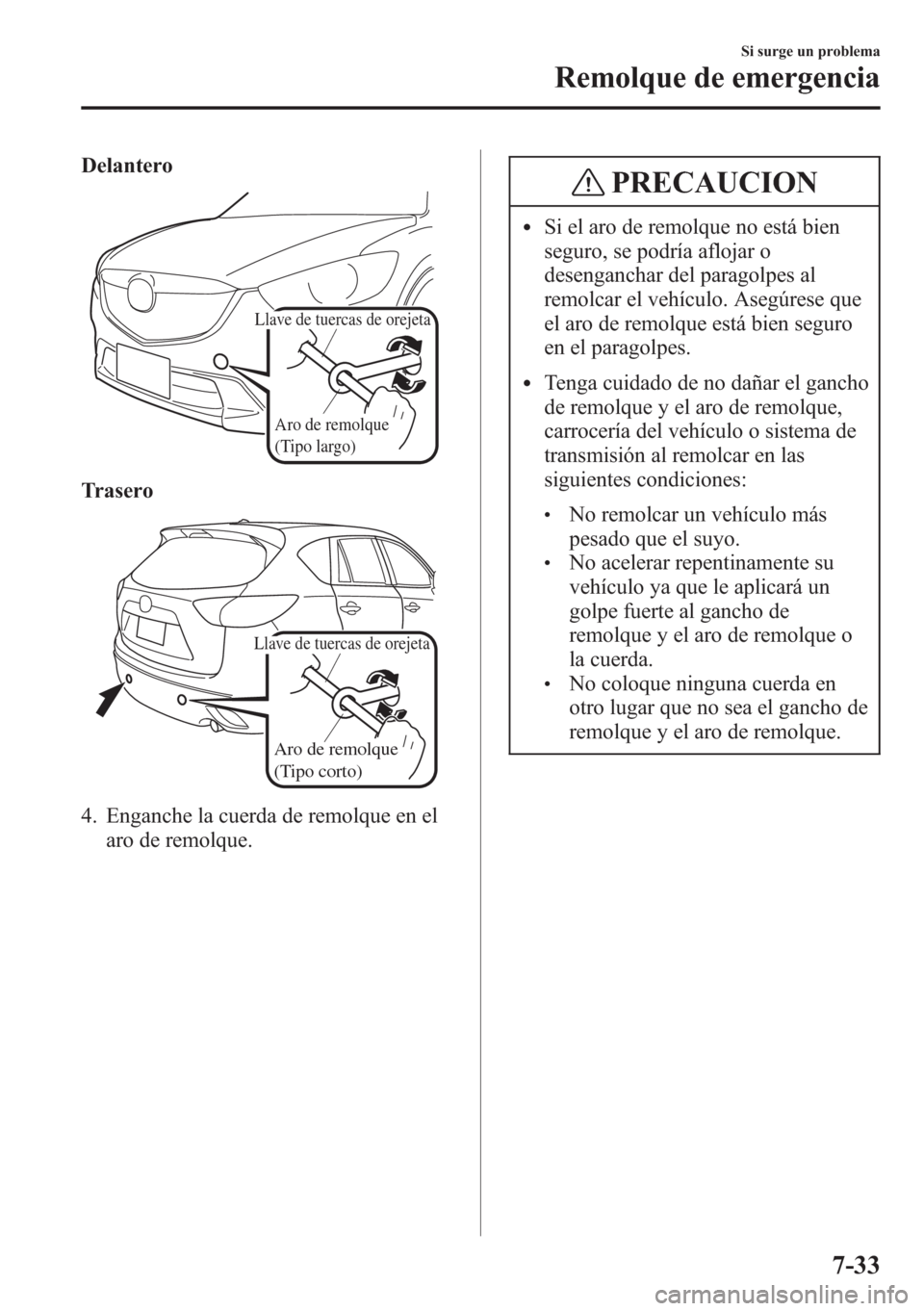 Si surge un problema
Remolque de emergencia

Delantero

Llave de tuercas de orejeta

Aro de remolque
(Tipo largo)

Trasero

Llave de tuercas de orejeta

Aro de remolque
(Tipo corto)

4. Enganche la cuerda de remolque en el aro de remolque.

PRECAUCION

• Si el aro de remolque no está bien seguro, se podría aflojar o desenganchar del paragolpes al remolcar el vehículo. Asegúrese que el aro de remolque está bien seguro en el paragolpes.

• Tenga cuidado de no dañar el gancho de remolque y el aro de remolque, carrocería del vehículo o sistema de transmisión al remolcar en las siguientes condiciones:
• No remolcar un vehículo más pesado que el suyo.
• No acelerar repentinamente su vehículo ya que le aplicará un golpe fuerte al gancho de remolque y el aro de remolque o la cuerda.
• No coloque ninguna cuerda en otro lugar que no sea el gancho de remolque y el aro de remolque.

7-33

carmanualsonline.info